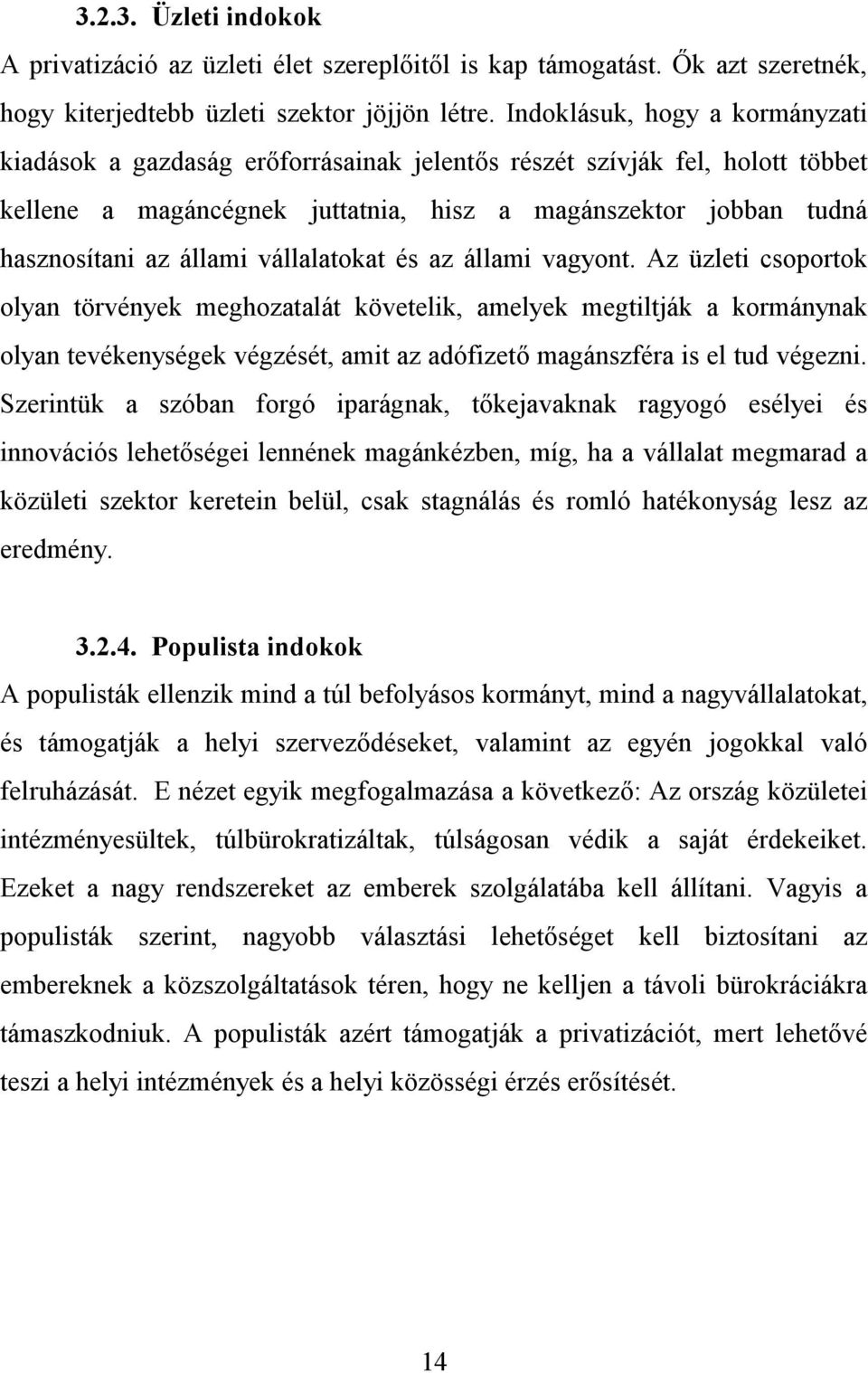 3.2.3. Üzleti indokok

A privatizáció az üzleti élet szereplőitől is kap támogatást. Ők azt szeretnék, hogy kiterjedtebb üzleti szektor jöjjön létre. Indoklásuk, hogy a kormányzati kiadások a gazdaság erőforrásainak jelentős részét szívják fel, holott többet kellene a magáncégnek juttatnia, hisz a magánszektor jobban tudná hasznosítani az állami vállalatokat és az állami vagyont. Az üzleti csoportok olyan törvények meghozatalát követelik, amelyek megtiltják a kormánynak olyan tevékenységek végzését, amit az adófizető magánszféra is el tud végezni. Szerintük a szóban forgó iparágnak, tőkejavaknak ragyogó esélyei és innovációs lehetőségei lennének magánkézben, míg, ha a vállalat megmarad a közületi szektor keretein belül, csak stagnálás és romló hatékonyság lesz az eredmény.

3.2.4. Populista indokok

A populisták ellenzik mind a túl befolyásos kormányt, mind a nagyvállalatokat, és támogatják a helyi szerveződéseket, valamint az egyén jogokkal való felruházását. E nézet egyik megfogalmazása a következő: Az ország közületei intézményesültek, túlbürokratizáltak, túlságosan védik a saját érdekeiket. Ezeket a nagy rendszereket az emberek szolgálatába kell állítani. Vagyis a populisták szerint, nagyobb választási lehetőséget kell biztosítani az embereknek a közszolgáltatások téren, hogy ne kelljen a távoli bürokráciákra támaszkodniuk. A populisták azért támogatják a privatizációt, mert lehetővé teszi a helyi intézmények és a helyi közösségi érzés erősítését.

14